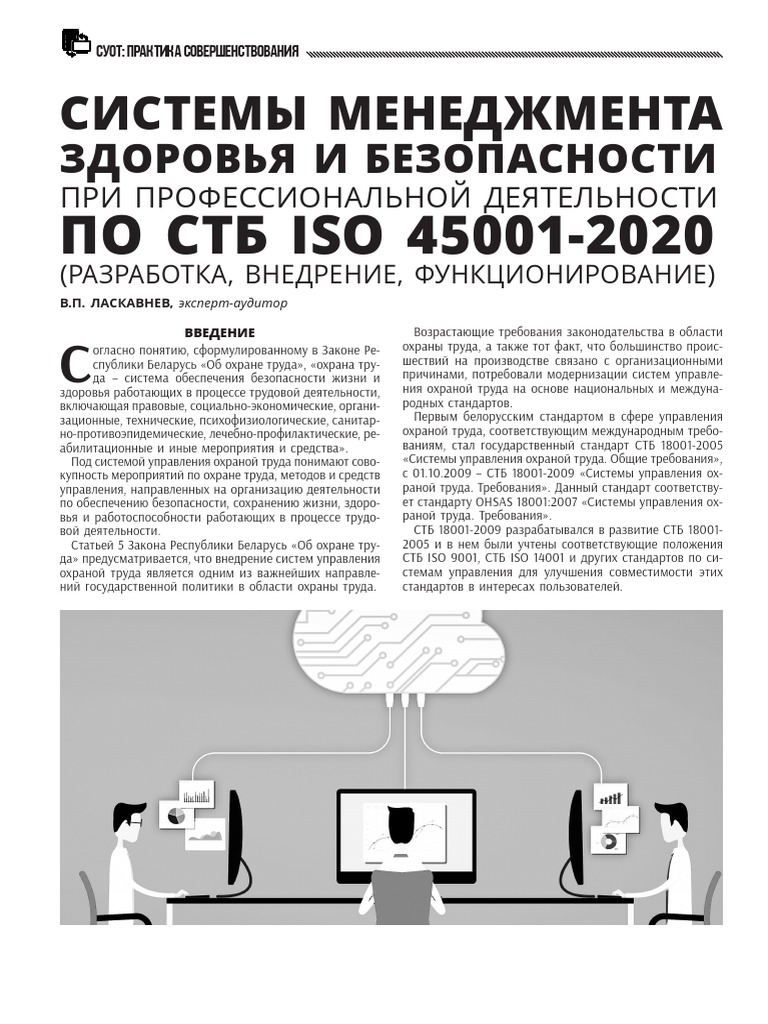 СУОТ: ПРАКТИКА СОВЕРШЕНСТВОВАНИЯ

СИСТЕМЫ МЕНЕДЖМЕНТА ЗДОРОВЬЯ И БЕЗОПАСНОСТИ ПРИ ПРОФЕССИОНАЛЬНОЙ ДЕЯТЕЛЬНОСТИ ПО СТБ ISO 45001-2020 (РАЗРАБОТКА, ВНЕДРЕНИЕ, ФУНКЦИОНИРОВАНИЕ)

В.П. ЛАСКАВНЕВ, эксперт-аудитор

ВВЕДЕНИЕ

Согласно понятию, сформулированному в Законе Республики Беларусь «Об охране труда», «охрана труда – система обеспечения безопасности жизни и здоровья работающих в процессе трудовой деятельности, включающая правовые, социально-экономические, организационные, технические, психофизиологические, санитарно-противоэпидемические, лечебно-профилактические, реабилитационные и иные мероприятия и средства».

Под системой управления охраной труда понимают совокупность мероприятий по охране труда, методов и средств управления, направленных на организацию деятельности по обеспечению безопасности, сохранению жизни, здоровья и работоспособности работающих в процессе трудовой деятельности.

Статьей 5 Закона Республики Беларусь «Об охране труда» предусматривается, что внедрение систем управления охраной труда является одним из важнейших направлений государственной политики в области охраны труда.

Возрастающие требования законодательства в области охраны труда, а также тот факт, что большинство происшествий на производстве связано с организационными причинами, потребовали модернизации систем управления охраной труда на основе национальных и международных стандартов.

Первым белорусским стандартом в сфере управления охраной труда, соответствующим международным требованиям, стал государственный стандарт СТБ 18001-2005 «Системы управления охраной труда. Общие требования», с 01.10.2009 – СТБ 18001-2009 «Системы управления охраной труда. Требования». Данный стандарт соответствует стандарту OHSAS 18001:2007 «Системы управления охраной труда. Требования».

СТБ 18001-2009 разрабатывался в развитие СТБ 18001-2005 и в нем были учтены соответствующие положения СТБ ISO 9001, СТБ ISO 14001 и других стандартов по системам управления для улучшения совместимости этих стандартов в интересах пользователей.